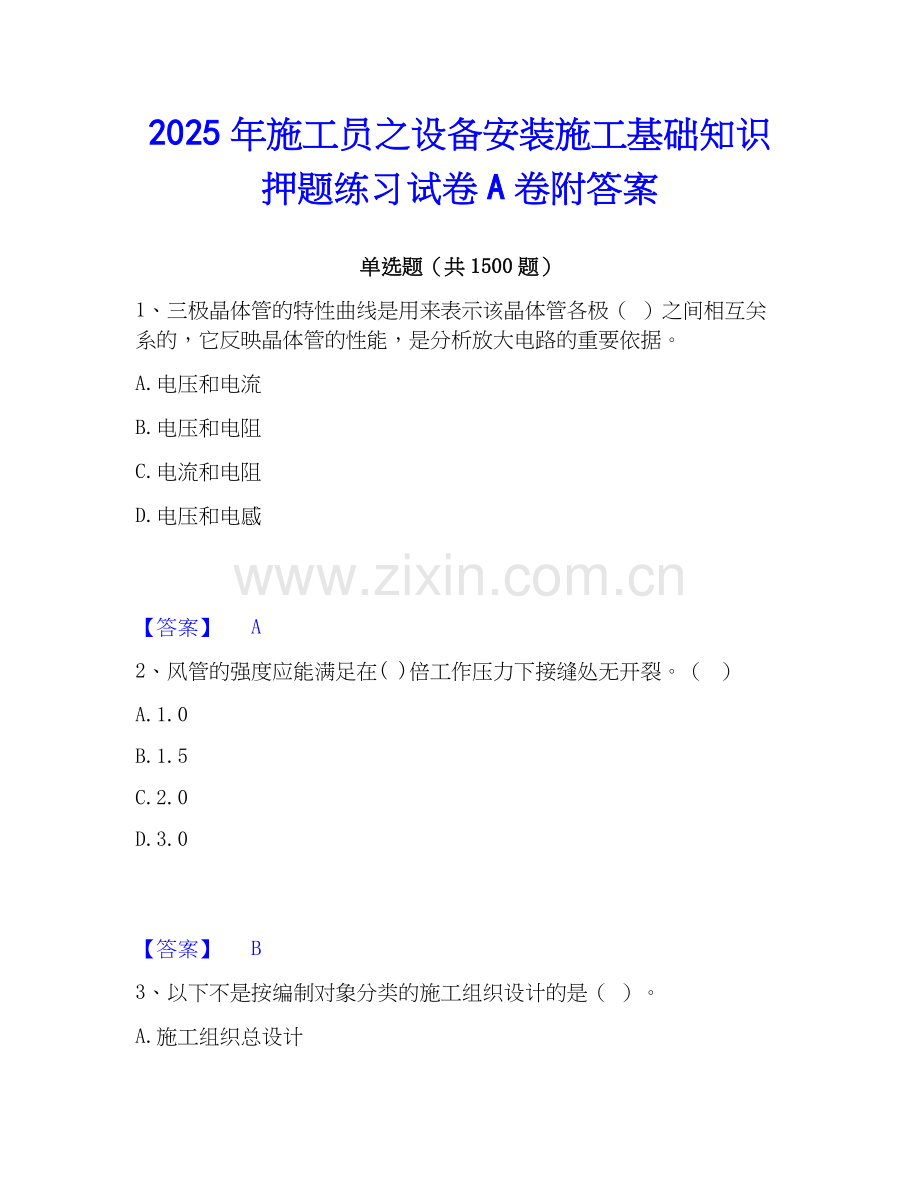 2025年施工员之设备安装施工基础知识押题练习试卷A卷附答案

单选题（共1500题）

1、三极晶体管的特性曲线是用来表示该晶体管各极（ ）之间相互关系的，它反映晶体管的性能，是分析放大电路的重要依据。

A.电压和电流

B.电压和电阻

C.电流和电阻

D.电压和电感

【答案】 A

2、风管的强度应能满足在( )倍工作压力下接缝处无开裂。（ ）

A.1.0

B.1.5

C.2.0

D.3.0

【答案】 B

3、以下不是按编制对象分类的施工组织设计的是（ ）。

A.施工组织总设计

www.zixin.com.cn